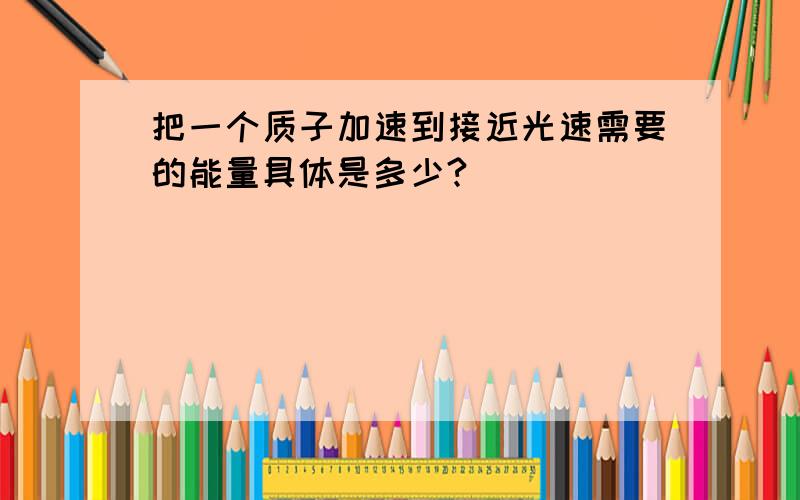 把一个质子加速到接近光速需要的能量具体是多少？